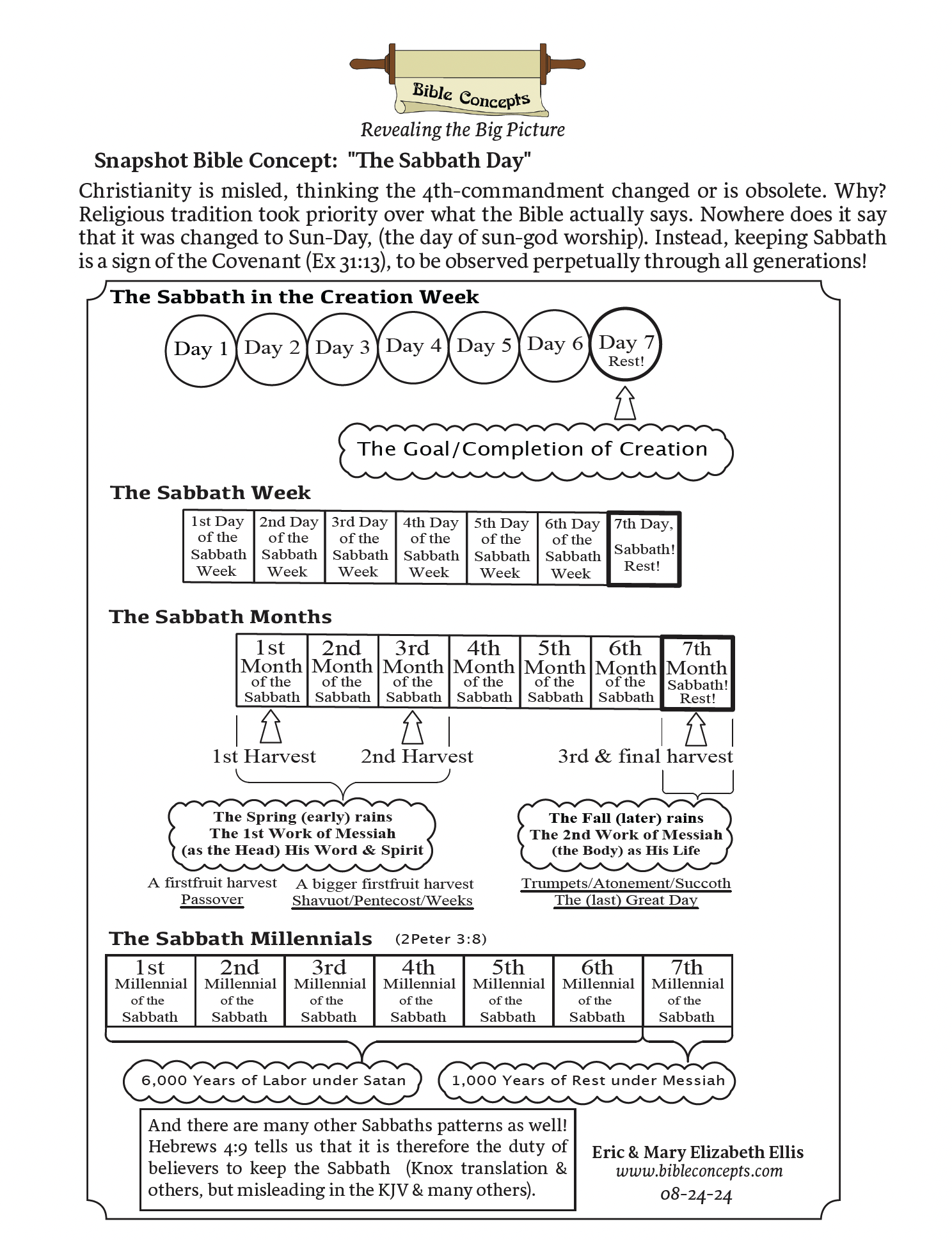 Bible Concepts

Revealing the Big Picture

Snapshot Bible Concept: "The Sabbath Day"

Christianity is misled, thinking the 4th-commandment changed or is obsolete. Why? Religious tradition took priority over what the Bible actually says. Nowhere does it say that it was changed to Sun-Day, (the day of sun-god worship). Instead, keeping Sabbath is a sign of the Covenant (Ex 31:13), to be observed perpetually through all generations!

The Sabbath in the Creation Week

Day 1 Day 2 Day 3 Day 4 Day 5 Day 6 Day 7 Rest!

The Goal/Completion of Creation

The Sabbath Week

| 1st Day of the Sabbath Week | 2nd Day of the Sabbath Week | 3rd Day of the Sabbath Week | 4th Day of the Sabbath Week | 5th Day of the Sabbath Week | 6th Day of the Sabbath Week | 7th Day, Sabbath! Rest! |
|---|---|---|---|---|---|---|

The Sabbath Months

| 1st Month of the Sabbath | 2nd Month of the Sabbath | 3rd Month of the Sabbath | 4th Month of the Sabbath | 5th Month of the Sabbath | 6th Month of the Sabbath | 7th Month Sabbath! Rest! |
|---|---|---|---|---|---|---|

1st Harvest 2nd Harvest 3rd & final harvest

The Spring (early) rains
The 1st Work of Messiah
(as the Head) His Word & Spirit

The Fall (later) rains
The 2nd Work of Messiah
(the Body) as His Life

A firstfruit harvest
Passover

A bigger firstfruit harvest
Shavuot/Pentecost/Weeks

Trumpets/Atonement/Succoth
The (last) Great Day

The Sabbath Millennials (2Peter 3:8)

| 1st Millennial of the Sabbath | 2nd Millennial of the Sabbath | 3rd Millennial of the Sabbath | 4th Millennial of the Sabbath | 5th Millennial of the Sabbath | 6th Millennial of the Sabbath | 7th Millennial of the Sabbath |
|---|---|---|---|---|---|---|

6,000 Years of Labor under Satan

1,000 Years of Rest under Messiah

And there are many other Sabbaths patterns as well! Hebrews 4:9 tells us that it is therefore the duty of believers to keep the Sabbath (Knox translation & others, but misleading in the KJV & many others).

Eric & Mary Elizabeth Ellis
www.bibleconcepts.com
08-24-24